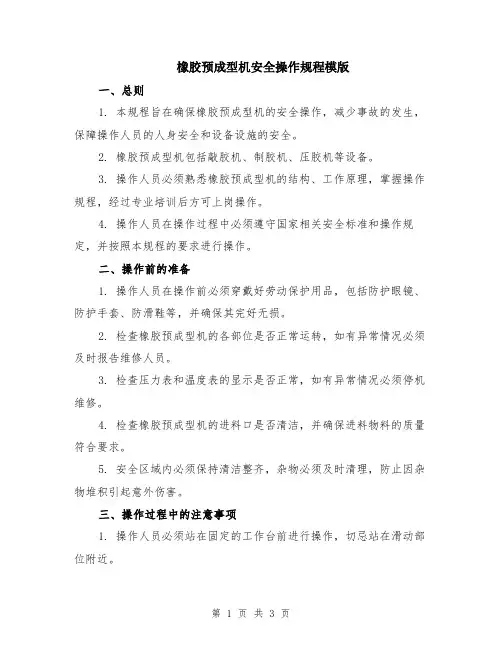 橡胶预成型机安全操作规程模版

一、总则

1. 本规程旨在确保橡胶预成型机的安全操作，减少事故的发生，保障操作人员的人身安全和设备设施的安全。

2. 橡胶预成型机包括敲胶机、制胶机、压胶机等设备。

3. 操作人员必须熟悉橡胶预成型机的结构、工作原理，掌握操作规程，经过专业培训后方可上岗操作。

4. 操作人员在操作过程中必须遵守国家相关安全标准和操作规定，并按照本规程的要求进行操作。

二、操作前的准备

1. 操作人员在操作前必须穿戴好劳动保护用品，包括防护眼镜、防护手套、防滑鞋等，并确保其完好无损。

2. 检查橡胶预成型机的各部位是否正常运转，如有异常情况必须及时报告维修人员。

3. 检查压力表和温度表的显示是否正常，如有异常情况必须停机维修。

4. 检查橡胶预成型机的进料口是否清洁，并确保进料物料的质量符合要求。

5. 安全区域内必须保持清洁整齐，杂物必须及时清理，防止因杂物堆积引起意外伤害。

三、操作过程中的注意事项

1. 操作人员必须站在固定的工作台前进行操作，切忌站在滑动部位附近。

第 1 页 共 3 页